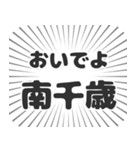 おいでよ
南千歳